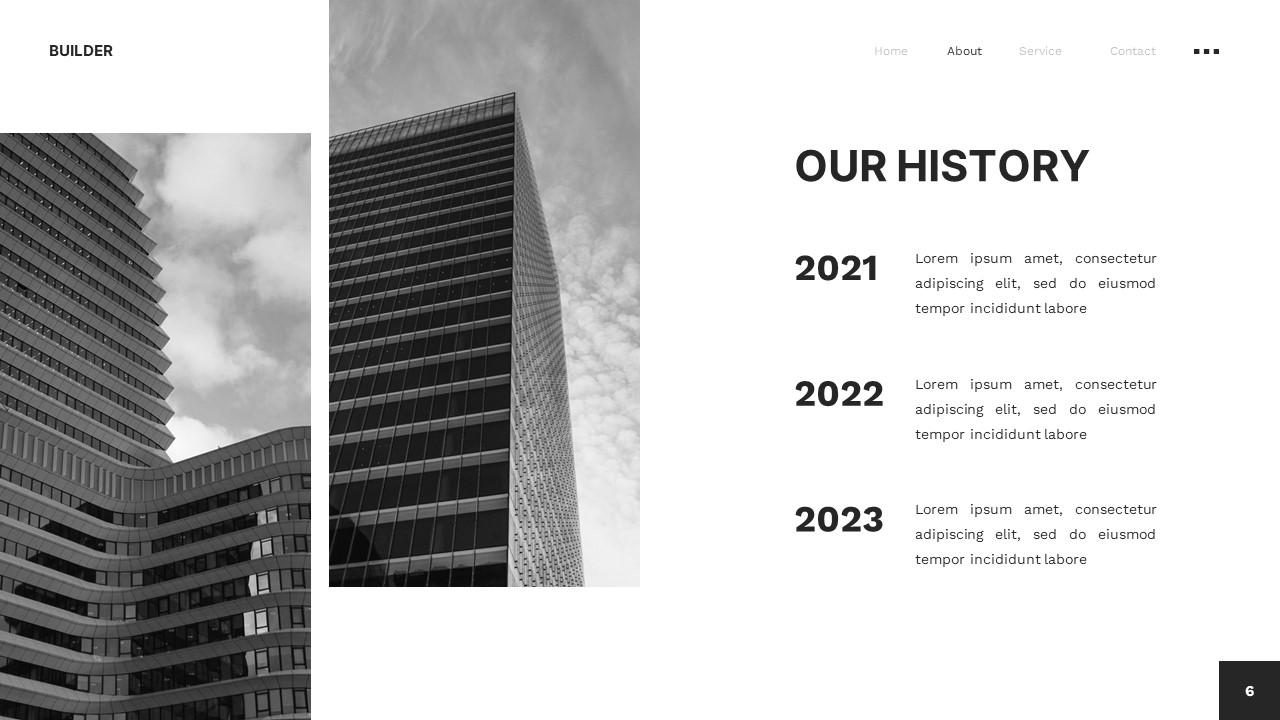 BUILDER

Home About Service Contact

OUR HISTORY

2021

Lorem ipsum amet, consectetur adipiscing elit, sed do eiusmod tempor incididunt labore

2022

Lorem ipsum amet, consectetur adipiscing elit, sed do eiusmod tempor incididunt labore

2023

Lorem ipsum amet, consectetur adipiscing elit, sed do eiusmod tempor incididunt labore

6